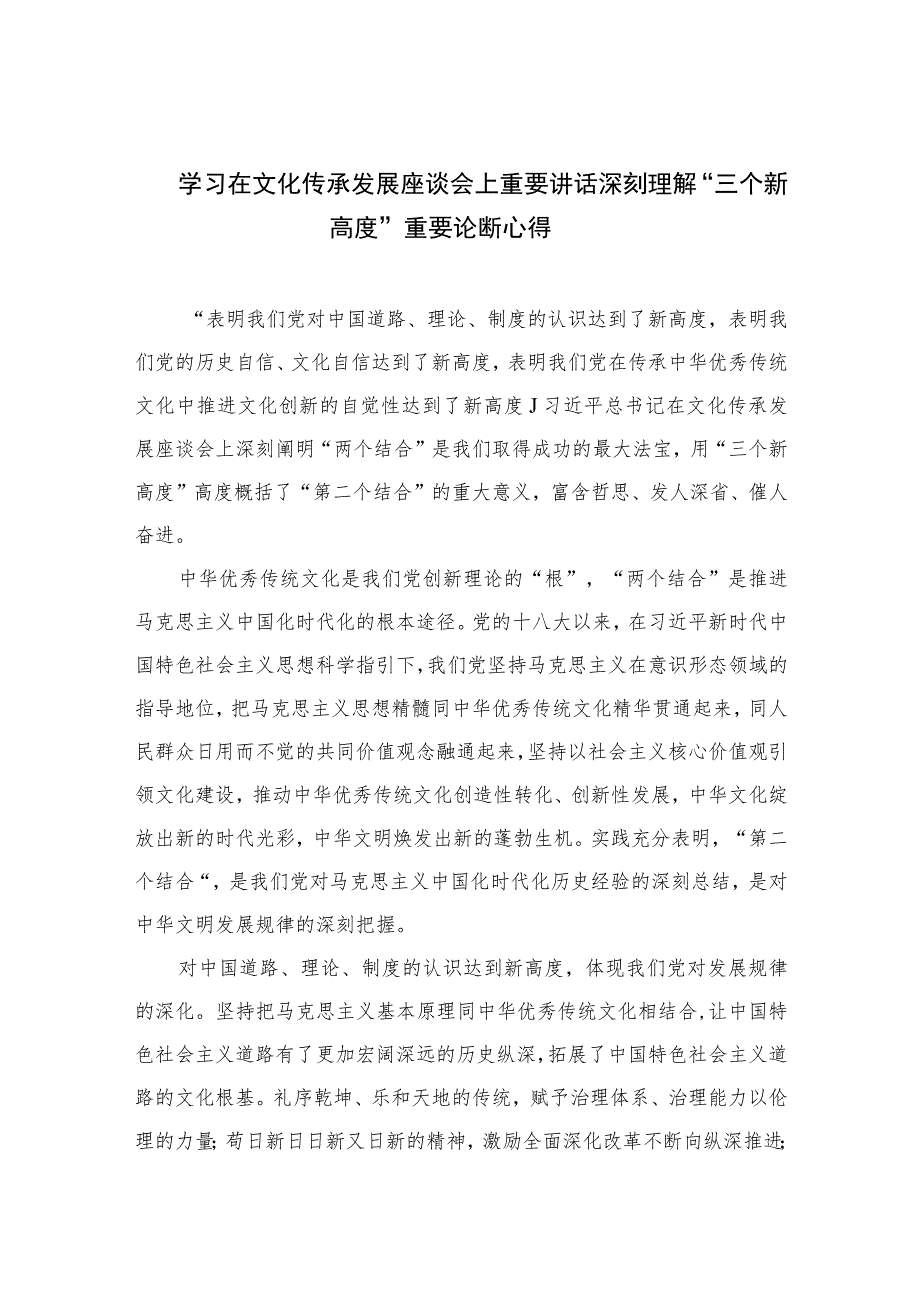 学习在文化传承发展座谈会上重要讲话深刻理解“三个新高度”重要论断心得

“表明我们党对中国道路、理论、制度的认识达到了新高度，表明我们党的历史自信、文化自信达到了新高度，表明我们党在传承中华优秀传统文化中推进文化创新的自觉性达到了新高度J习近平总书记在文化传承发展座谈会上深刻阐明“两个结合”是我们取得成功的最大法宝，用“三个新高度”高度概括了“第二个结合”的重大意义，富含哲思、发人深省、催人奋进。

中华优秀传统文化是我们党创新理论的“根”，“两个结合”是推进马克思主义中国化时代化的根本途径。党的十八大以来，在习近平新时代中国特色社会主义思想科学指引下，我们党坚持马克思主义在意识形态领域的指导地位，把马克思主义思想精髓同中华优秀传统文化精华贯通起来，同人民群众日用而不觉的共同价值观念融通起来，坚持以社会主义核心价值观引领文化建设，推动中华优秀传统文化创造性转化、创新性发展，中华文化绽放出新的时代光彩，中华文明焕发出新的蓬勃生机。实践充分表明，“第二个结合“，是我们党对马克思主义中国化时代化历史经验的深刻总结，是对中华文明发展规律的深刻把握。

对中国道路、理论、制度的认识达到新高度，体现我们党对发展规律的深化。坚持把马克思主义基本原理同中华优秀传统文化相结合，让中国特色社会主义道路有了更加宏阔深远的历史纵深，拓展了中国特色社会主义道路的文化根基。礼序乾坤、乐和天地的传统，赋予治理体系、治理能力以伦理的力量;苟日新日日新又日新的精神，激励全面深化改革不断向纵深推进;